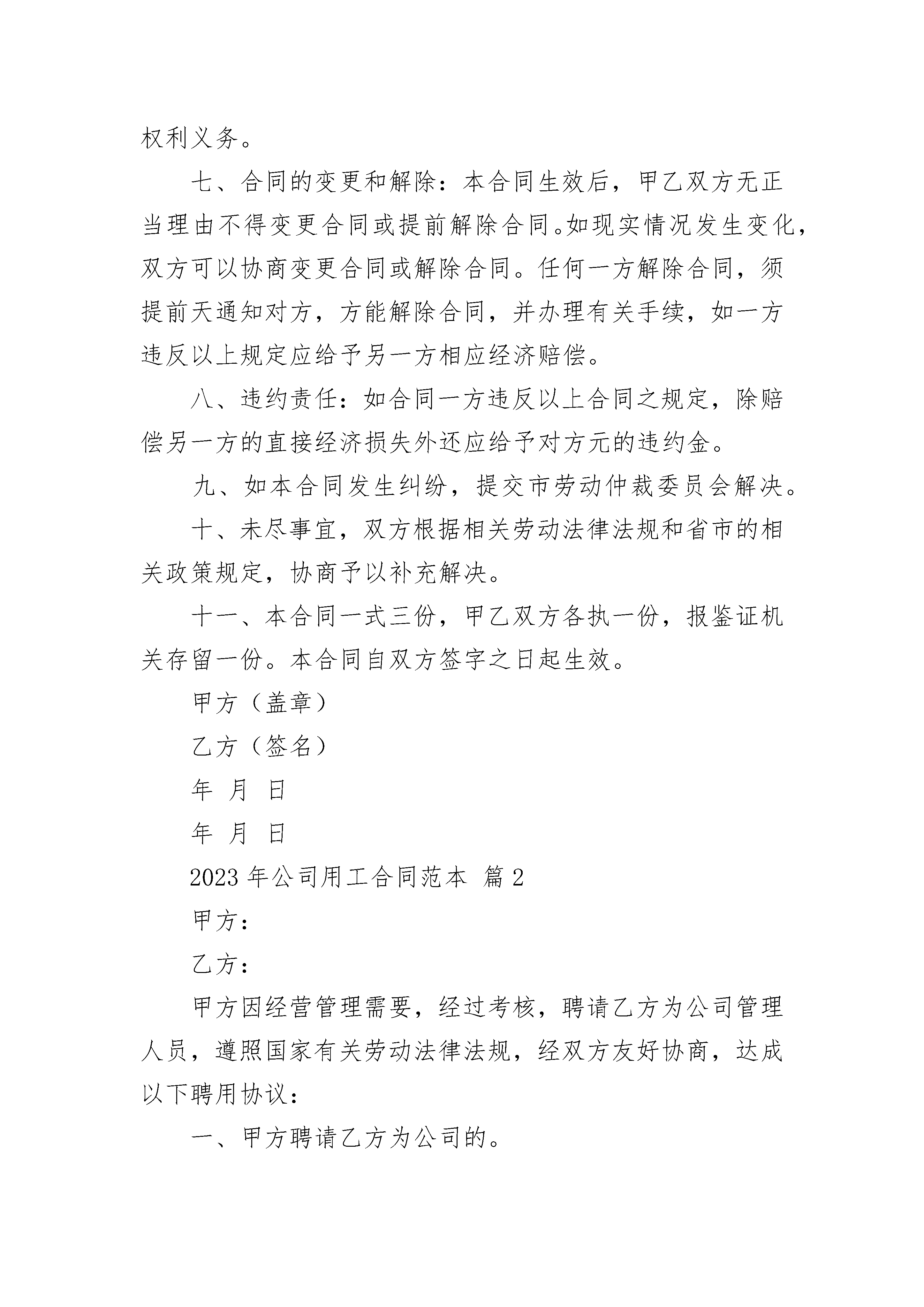 权利义务。

七、合同的变更和解除：本合同生效后，甲乙双方无正当理由不得变更合同或提前解除合同。如现实情况发生变化，双方可以协商变更合同或解除合同。任何一方解除合同，须提前天通知对方，方能解除合同，并办理有关手续，如一方违反以上规定应给予另一方相应经济赔偿。

八、违约责任：如合同一方违反以上合同之规定，除赔偿另一方的直接经济损失外还应给予对方元的违约金。

九、如本合同发生纠纷，提交市劳动仲裁委员会解决。

十、未尽事宜，双方根据相关劳动法律法规和省市的相关政策规定，协商予以补充解决。

十一、本合同一式三份，甲乙双方各执一份，报鉴证机关存留一份。本合同自双方签字之日起生效。

甲方（盖章）

乙方（签名）

年 月 日

年 月 日

2023 年公司用工合同范本 篇 2

甲方：

乙方：

甲方因经营管理需要，经过考核，聘请乙方为公司管理人员，遵照国家有关劳动法律法规，经双方友好协商，达成以下聘用协议：

一、甲方聘请乙方为公司的。